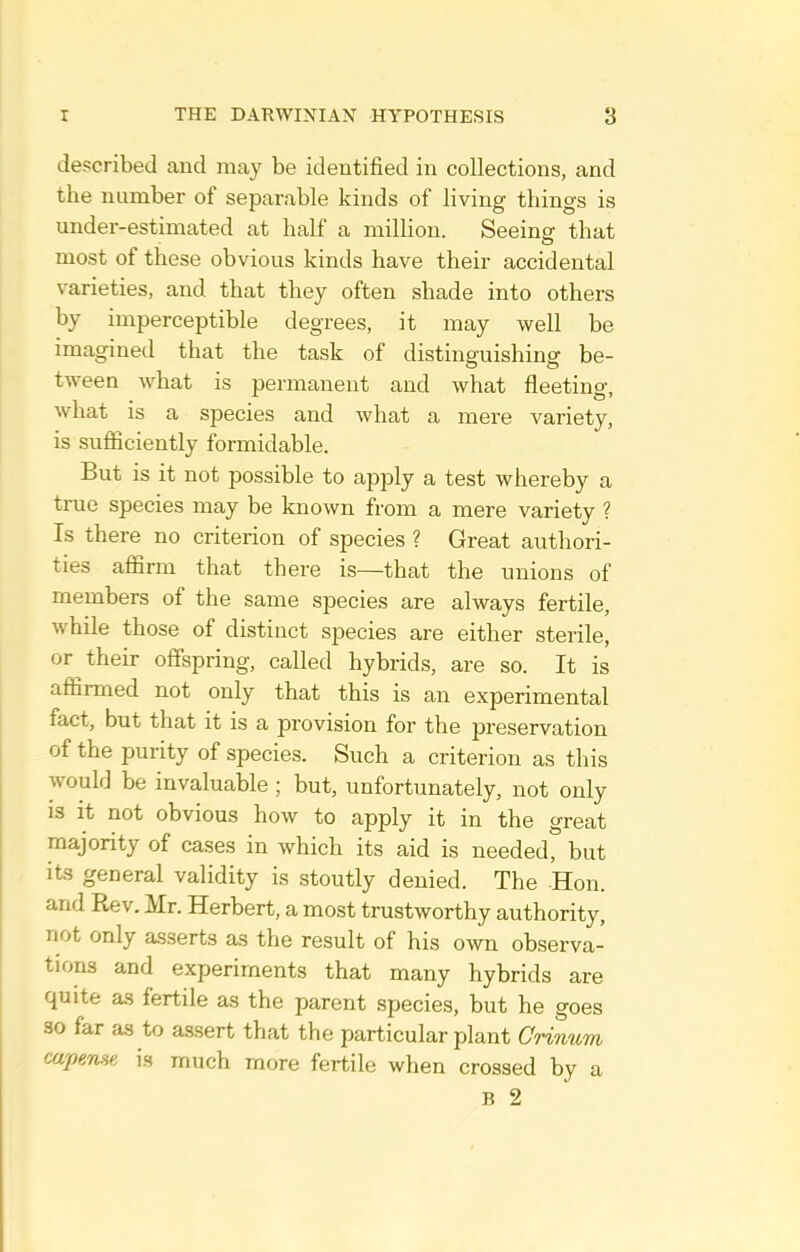 I THE DARWINIAN HYPOTHESIS 3

described and may be identified in collections, and the number of separable kinds of living things is under-estimated at half a million. Seeing that most of these obvious kinds have their accidental varieties, and that they often shade into others by imperceptible degrees, it may well be imagined that the task of distinguishing between what is permanent and what fleeting, what is a species and what a mere variety, is sufficiently formidable.

But is it not possible to apply a test whereby a true species may be known from a mere variety? Is there no criterion of species? Great authorities affirm that there is—that the unions of members of the same species are always fertile, while those of distinct species are either sterile, or their offspring, called hybrids, are so. It is affirmed not only that this is an experimental fact, but that it is a provision for the preservation of the purity of species. Such a criterion as this would be invaluable; but, unfortunately, not only is it not obvious how to apply it in the great majority of cases in which its aid is needed, but its general validity is stoutly denied. The Hon. and Rev. Mr. Herbert, a most trustworthy authority, not only asserts as the result of his own observations and experiments that many hybrids are quite as fertile as the parent species, but he goes so far as to assert that the particular plant Crinum capense is much more fertile when crossed by a

B 2